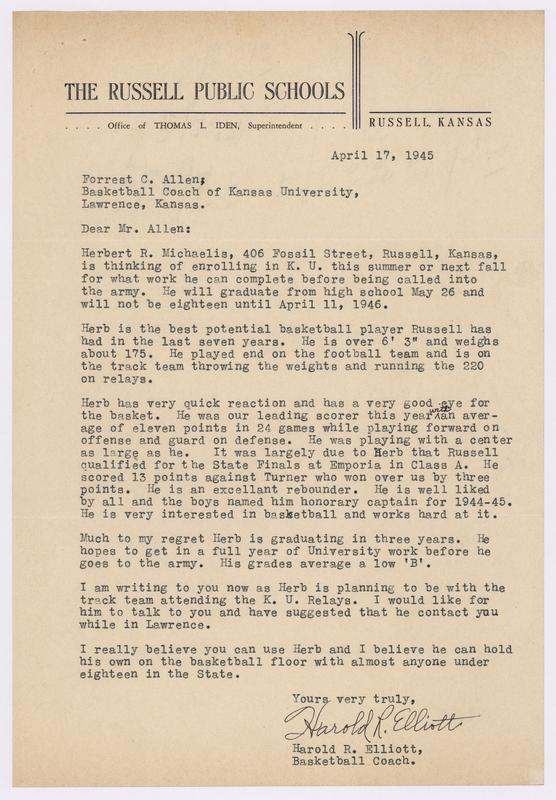 THE RUSSELL PUBLIC SCHOOLS

. . . . Office of THOMAS L. IDEN, Superintendent . . . .

RUSSELL, KANSAS

April 17, 1945

Forrest C. Allen;
Basketball Coach of Kansas University,
Lawrence, Kansas.

Dear Mr. Allen:

Herbert R. Michaelis, 406 Fossil Street, Russell, Kansas, is thinking of enrolling in K. U. this summer or next fall for what work he can complete before being called into the army. He will graduate from high school May 26 and will not be eighteen until April 11, 1946.

Herb is the best potential basketball player Russell has had in the last seven years. He is over 6' 3" and weighs about 175. He played end on the football team and is on the track team throwing the weights and running the 220 on relays.

Herb has very quick reaction and has a very good eye for the basket. He was our leading scorer this year with an average of eleven points in 24 games while playing forward on offense and guard on defense. He was playing with a center as large as he. It was largely due to Herb that Russell qualified for the State Finals at Emporia in Class A. He scored 13 points against Turner who won over us by three points. He is an excellant rebounder. He is well liked by all and the boys named him honorary captain for 1944-45. He is very interested in basketball and works hard at it.

Much to my regret Herb is graduating in three years. He hopes to get in a full year of University work before he goes to the army. His grades average a low 'B'.

I am writing to you now as Herb is planning to be with the track team attending the K. U. Relays. I would like for him to talk to you and have suggested that he contact you while in Lawrence.

I really believe you can use Herb and I believe he can hold his own on the basketball floor with almost anyone under eighteen in the State.

Yours very truly,

Harold R. Elliott

Harold R. Elliott,
Basketball Coach.